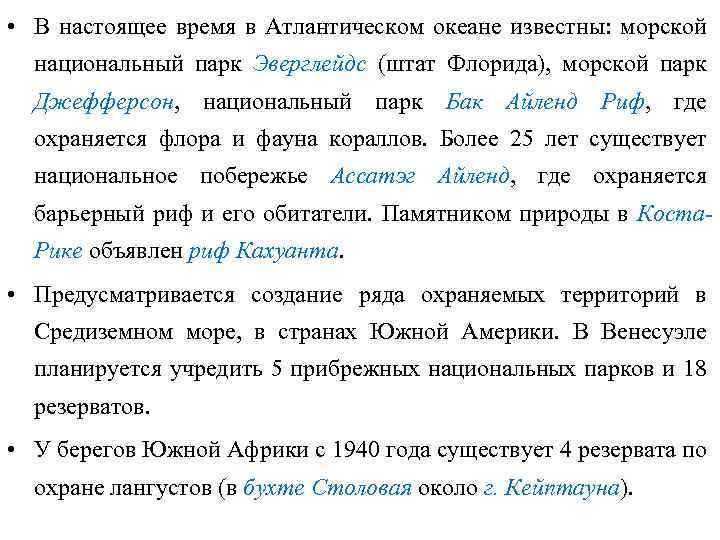 • В настоящее время в Атлантическом океане известны: морской национальный парк Эверглейдс (штат Флорида), морской парк Джефферсон, национальный парк Бак Айленд Риф, где охраняется флора и фауна кораллов. Более 25 лет существует национальное побережье Ассатэг Айленд, где охраняется барьерный риф и его обитатели. Памятником природы в Коста-Рике объявлен риф Кахуанта.

• Предусматривается создание ряда охраняемых территорий в Средиземном море, в странах Южной Америки. В Венесуэле планируется учредить 5 прибрежных национальных парков и 18 резерватов.

• У берегов Южной Африки с 1940 года существует 4 резервата по охране лангустов (в бухте Столовая около г. Кейптауна).